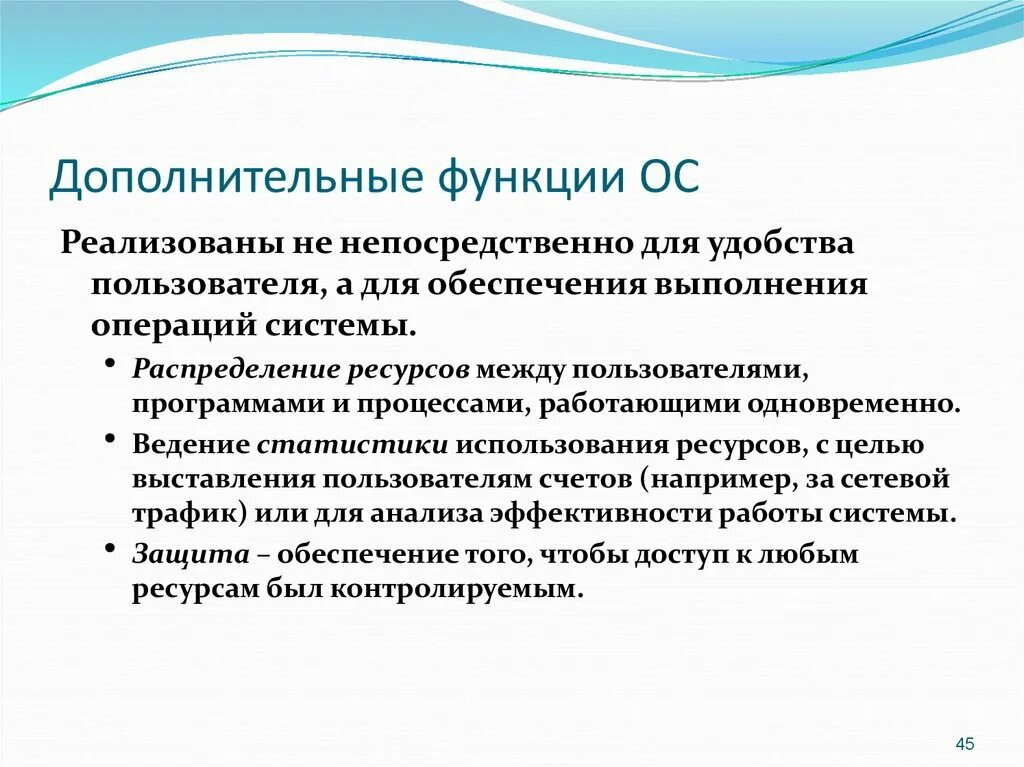 Дополнительные функции ОС

Реализованы не непосредственно для удобства пользователя, а для обеспечения выполнения операций системы.

• Распределение ресурсов между пользователями, программами и процессами, работающими одновременно.
• Ведение статистики использования ресурсов, с целью выставления пользователям счетов (например, за сетевой трафик) или для анализа эффективности работы системы.
• Защита – обеспечение того, чтобы доступ к любым ресурсам был контролируемым.

45